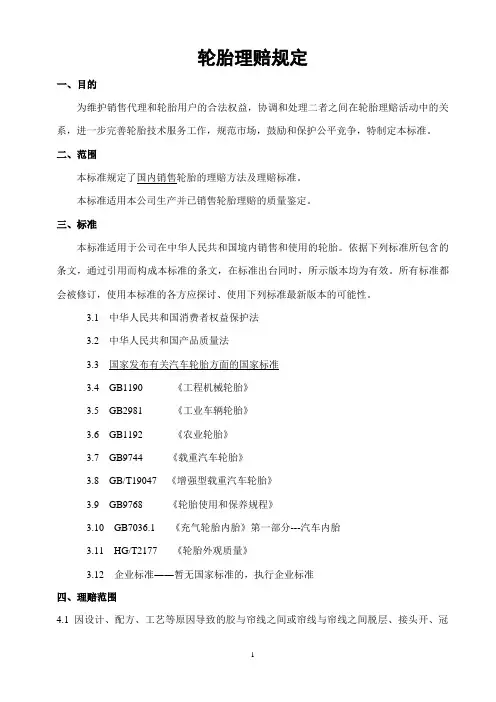 轮胎理赔规定

一、目的

为维护销售代理和轮胎用户的合法权益，协调和处理二者之间在轮胎理赔活动中的关系，进一步完善轮胎技术服务工作，规范市场，鼓励和保护公平竞争，特制定本标准。

二、范围

本标准规定了国内销售轮胎的理赔方法及理赔标准。

本标准适用本公司生产并已销售轮胎理赔的质量鉴定。

三、标准

本标准适用于公司在中华人民共和国境内销售和使用的轮胎。依据下列标准所包含的条文，通过引用而构成本标准的条文，在标准出台同时，所示版本均为有效。所有标准都会被修订，使用本标准的各方应探讨、使用下列标准最新版本的可能性。

3.1 中华人民共和国消费者权益保护法

3.2 中华人民共和国产品质量法

3.3 国家发布有关汽车轮胎方面的国家标准

3.4 GB1190 《工程机械轮胎》

3.5 GB2981 《工业车辆轮胎》

3.6 GB1192 《农业轮胎》

3.7 GB9744 《载重汽车轮胎》

3.8 GB/T19047 《增强型载重汽车轮胎》

3.9 GB9768 《轮胎使用和保养规程》

3.10 GB7036.1 《充气轮胎内胎》第一部分---汽车内胎

3.11 HG/T2177 《轮胎外观质量》

3.12 企业标准——暂无国家标准的，执行企业标准

四、理赔范围

4.1 因设计、配方、工艺等原因导致的胶与帘线之间或帘线与帘线之间脱层、接头开、冠

1